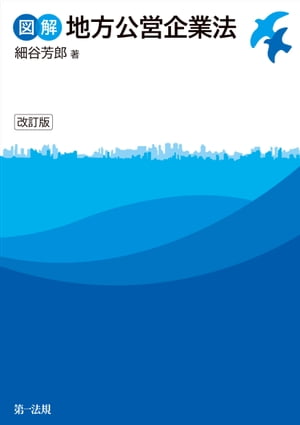 図解 地方公営企業法
細谷芳郎 著

改訂版

第一法規